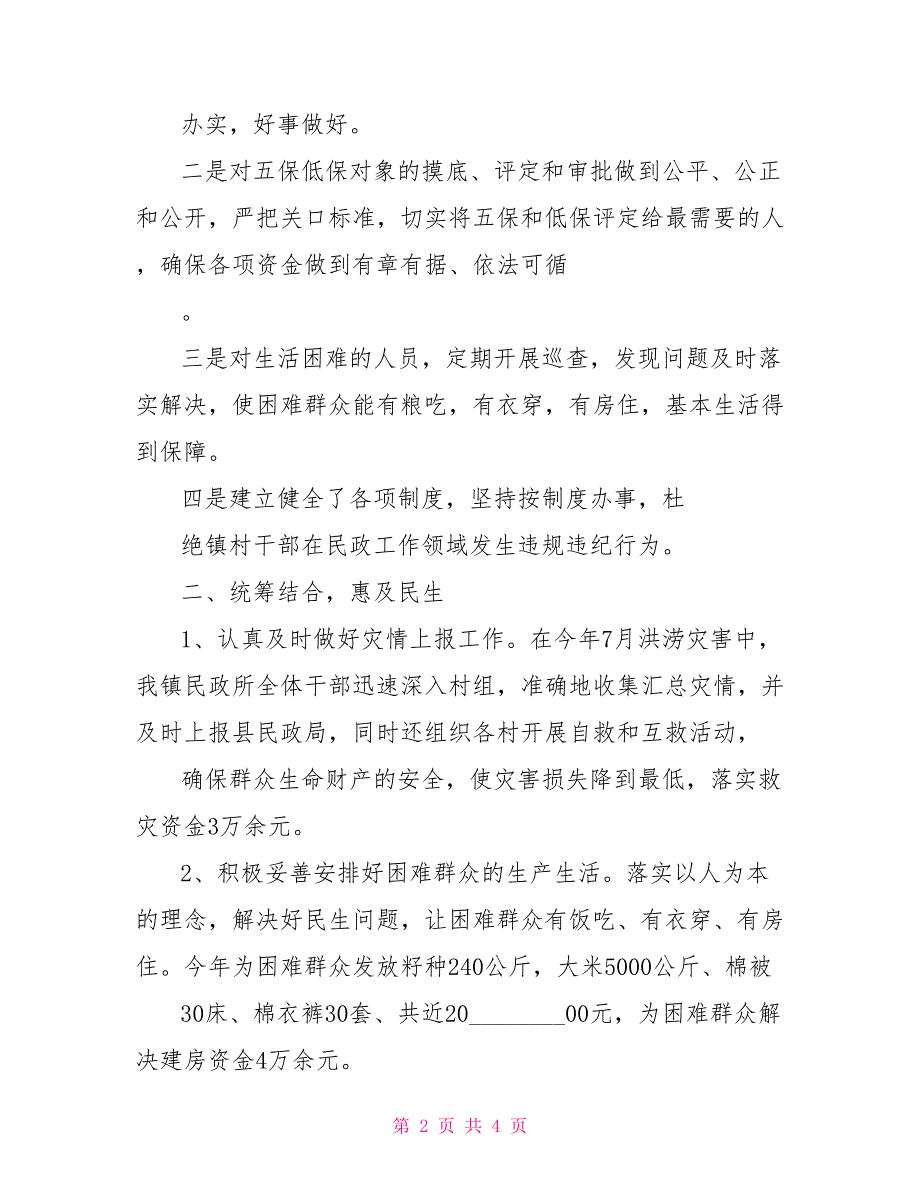 办实，好事做好。

二是对五保低保对象的摸底、评定和审批做到公平、公正和公开，严把关口标准，切实将五保和低保评定给最需要的人，确保各项资金做到有章有据、依法可循

。

三是对生活困难的人员，定期开展巡查，发现问题及时落实解决，使困难群众能有粮吃，有衣穿，有房住，基本生活得到保障。

四是建立健全了各项制度，坚持按制度办事，杜

绝镇村干部在民政工作领域发生违规违纪行为。

二、统筹结合，惠及民生

1、认真及时做好灾情上报工作。在今年7月洪涝灾害中，我镇民政所全体干部迅速深入村组，准确地收集汇总灾情，并及时上报县民政局，同时还组织各村开展自救和互救活动，

确保群众生命财产的安全，使灾害损失降到最低，落实救灾资金3万余元。

2、积极妥善安排好困难群众的生产生活。落实以人为本的理念，解决好民生问题，让困难群众有饭吃、有衣穿、有房住。今年为困难群众发放籽种240公斤，大米5000公斤、棉被

30床、棉衣裤30套、共近20________00元，为困难群众解决建房资金4万余元。

第 2 页 共 4 页